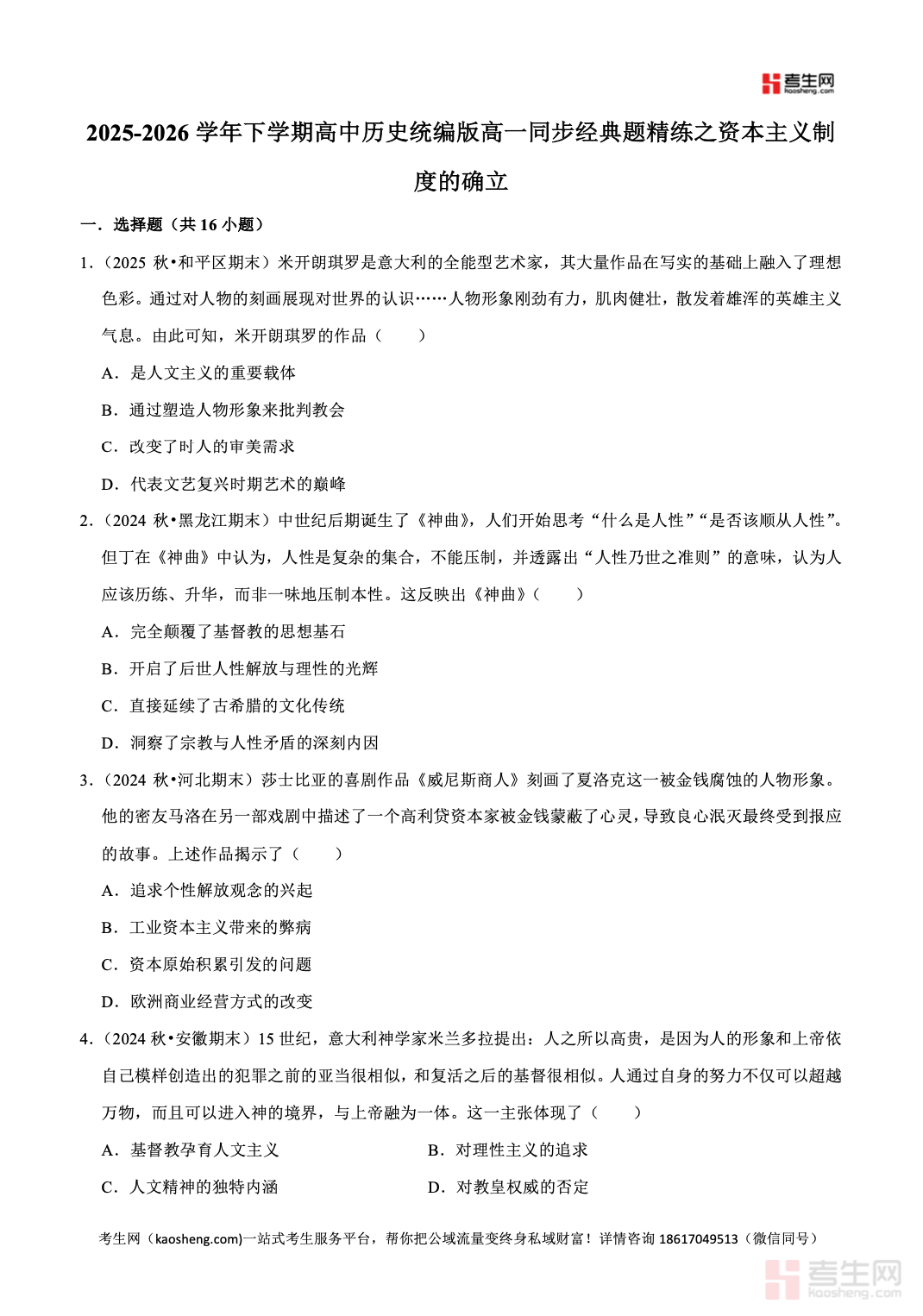 考生网 Kaosheng.com

2025-2026 学年下学期高中历史统编版高一同步经典题精练之资本主义制度的确立

一．选择题（共 16 小题）

1．（2025 秋•和平区期末）米开朗琪罗是意大利的全能型艺术家，其大量作品在写实的基础上融入了理想色彩。通过对人物的刻画展现对世界的认识……人物形象刚劲有力，肌肉健壮，散发着雄浑的英雄主义气息。由此可知，米开朗琪罗的作品（　　）

A．是人文主义的重要载体

B．通过塑造人物形象来批判教会

C．改变了时人的审美需求

D．代表文艺复兴时期艺术的巅峰

2．（2024 秋•黑龙江期末）中世纪后期诞生了《神曲》，人们开始思考“什么是人性”“是否该顺从人性”。但丁在《神曲》中认为，人性是复杂的集合，不能压制，并透露出“人性乃世之准则”的意味，认为人应该历练、升华，而非一味地压制本性。这反映出《神曲》（　　）

A．完全颠覆了基督教的思想基石

B．开启了后世人性解放与理性的光辉

C．直接延续了古希腊的文化传统

D．洞察了宗教与人性矛盾的深刻内因

3．（2024 秋•河北期末）莎士比亚的喜剧作品《威尼斯商人》刻画了夏洛克这一被金钱腐蚀的人物形象。他的密友马洛在另一部戏剧中描述了一个高利贷资本家被金钱蒙蔽了心灵，导致良心泯灭最终受到报应的故事。上述作品揭示了（　　）

A．追求个性解放观念的兴起

B．工业资本主义带来的弊病

C．资本原始积累引发的问题

D．欧洲商业经营方式的改变

4．（2024 秋•安徽期末）15 世纪，意大利神学家米兰多拉提出：人之所以高贵，是因为人的形象和上帝依自己模样创造出的犯罪之前的亚当很相似，和复活之后的基督很相似。人通过自身的努力不仅可以超越万物，而且可以进入神的境界，与上帝融为一体。这一主张体现了（　　）

A．基督教孕育人文主义

B．对理性主义的追求

C．人文精神的独特内涵

D．对教皇权威的否定

考生网（kaosheng.com)一站式考生服务平台，帮你把公域流量变终身私域财富！详情咨询 18617049513（微信同号）

考生网 Kaosheng.com